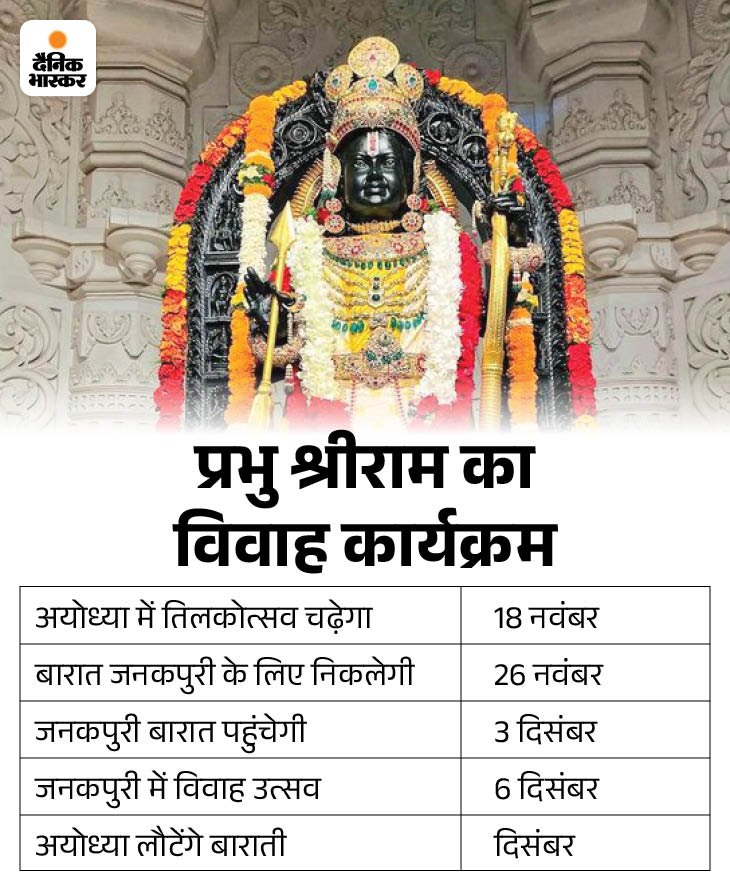 दैनिक भास्कर

प्रभु श्रीराम का विवाह कार्यक्रम

| अयोध्या में तिलकोत्सव चढ़ेगा | 18 नवंबर |
|---|---|
| बारात जनकपुरी के लिए निकलेगी | 26 नवंबर |
| जनकपुरी बारात पहुंचेगी | 3 दिसंबर |
| जनकपुरी में विवाह उत्सव | 6 दिसंबर |
| अयोध्या लौटेंगे बाराती | दिसंबर |